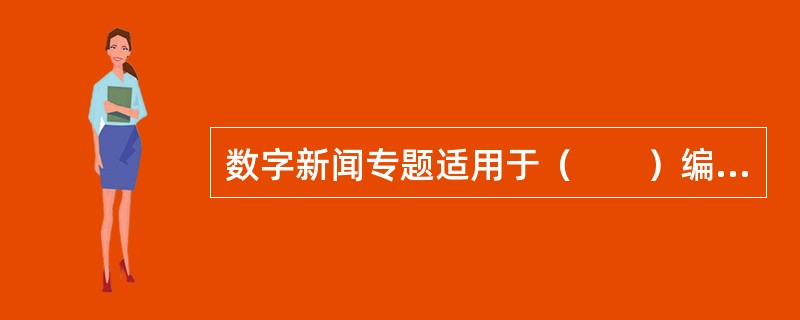 数字新闻专题适用于（　　）编...